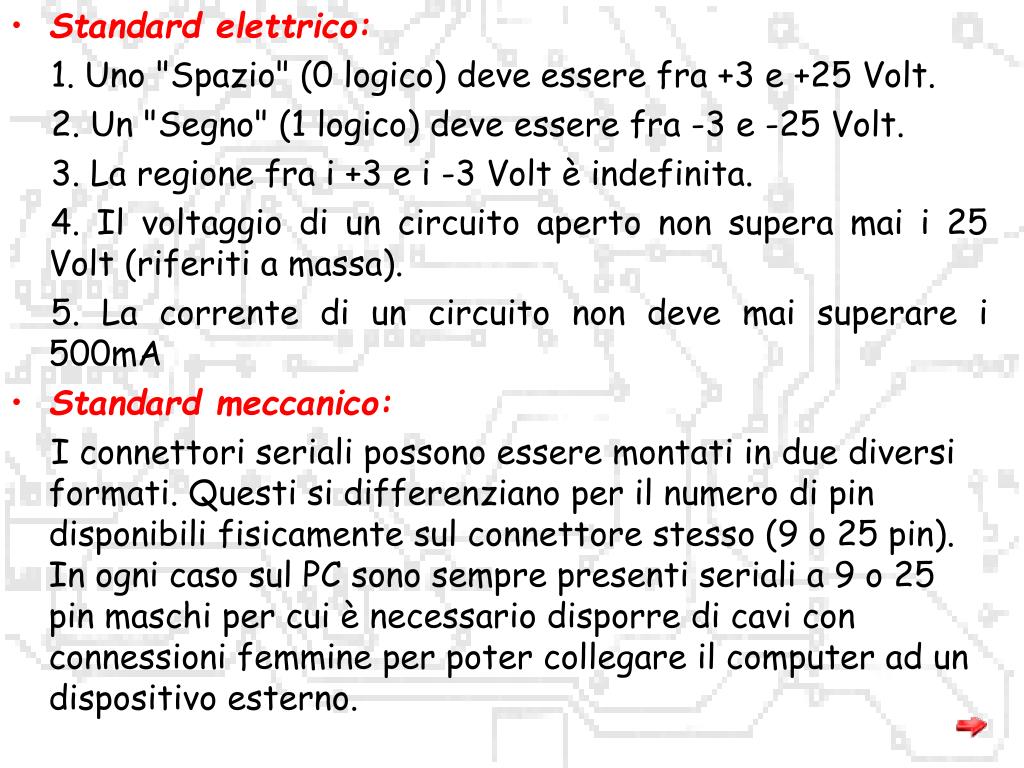 • Standard elettrico:

1. Uno "Spazio" (0 logico) deve essere fra +3 e +25 Volt.

2. Un "Segno" (1 logico) deve essere fra -3 e -25 Volt.

3. La regione fra i +3 e i -3 Volt è indefinita.

4. Il voltaggio di un circuito aperto non supera mai i 25 Volt (riferiti a massa).

5. La corrente di un circuito non deve mai superare i 500mA

• Standard meccanico:

I connettori seriali possono essere montati in due diversi formati. Questi si differenziano per il numero di pin disponibili fisicamente sul connettore stesso (9 o 25 pin). In ogni caso sul PC sono sempre presenti seriali a 9 o 25 pin maschi per cui è necessario disporre di cavi con connessioni femmine per poter collegare il computer ad un dispositivo esterno.